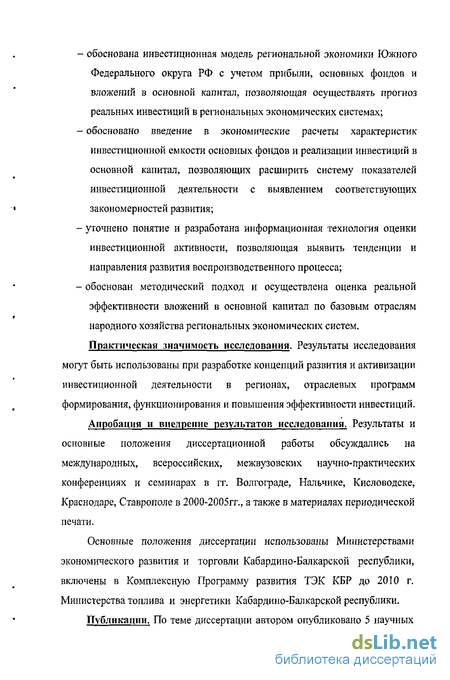 – обоснована инвестиционная модель региональной экономики Южного Федерального округа РФ с учетом прибыли, основных фондов и вложений в основной капитал, позволяющая осуществлять прогноз реальных инвестиций в региональных экономических системах;

– обосновано введение в экономические расчеты характеристик инвестиционной емкости основных фондов и реализации инвестиций в основной капитал, позволяющих расширить систему показателей инвестиционной деятельности с выявлением соответствующих закономерностей развития;

– уточнено понятие и разработана информационная технология оценки инвестиционной активности, позволяющая выявить тенденции и направления развития воспроизводственного процесса;

– обоснован методический подход и осуществлена оценка реальной эффективности вложений в основной капитал по базовым отраслям народного хозяйства региональных экономических систем.

Практическая значимость исследования. Результаты исследования могут быть использованы при разработке концепций развития и активизации инвестиционной деятельности в регионах, отраслевых программ формирования, функционирования и повышения эффективности инвестиций.

Апробация и внедрение результатов исследования. Результаты и основные положения диссертационной работы обсуждались на международных, всероссийских, межвузовских научно-практических конференциях и семинарах в гг. Волгограде, Нальчике, Кисловодске, Краснодаре, Ставрополе в 2000-2005гг., а также в материалах периодической печати.

Основные положения диссертации использованы Министерствами экономического развития и торговли Кабардино-Балкарской республики, включены в Комплексную Программу развития ТЭК КБР до 2010 г. Министерства топлива и энергетики Кабардино-Балкарской республики.

Публикации. По теме диссертации автором опубликовано 5 научных

dsLib.net
библиотека диссертаций